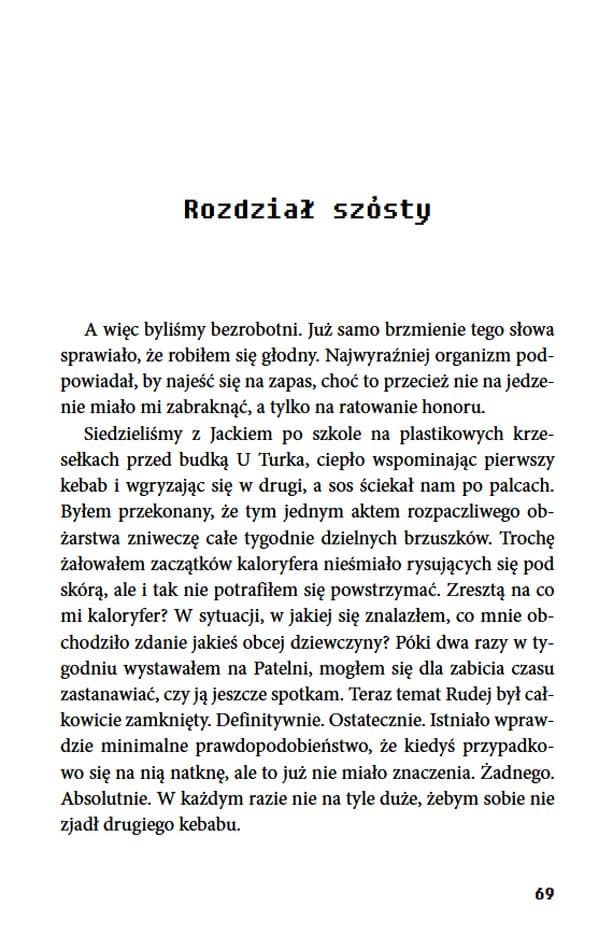 Rozdział szósty

A więc byliśmy bezrobotni. Już samo brzmienie tego słowa sprawiało, że robiłem się głodny. Najwyraźniej organizm podpowiadał, by najeść się na zapas, choć to przecież nie na jedzenie miało mi zabraknąć, a tylko na ratowanie honoru.

Siedzieliśmy z Jackiem po szkole na plastikowych krzesełkach przed budką U Turka, ciepło wspominając pierwszy kebab i wgryzając się w drugi, a sos ściekał nam po palcach. Byłem przekonany, że tym jednym aktem rozpaczliwego obżarstwa zniweczę całe tygodnie dzielnych brzuszków. Trochę żałowałem zaczątków kaloryfera nieśmiało rysujących się pod skórą, ale i tak nie potrafiłem się powstrzymać. Zresztą na co mi kaloryfer? W sytuacji, w jakiej się znalazłem, co mnie obchodziło zdanie jakieś obcej dziewczyny? Póki dwa razy w tygodniu wystawałem na Patelni, mogłem się dla zabicia czasu zastanawiać, czy ją jeszcze spotkam. Teraz temat Rudej był całkowicie zamknięty. Definitywnie. Ostatecznie. Istniało wprawdzie minimalne prawdopodobieństwo, że kiedyś przypadkowo się na nią natknę, ale to już nie miało znaczenia. Żadnego. Absolutnie. W każdym razie nie na tyle duże, żebym sobie nie zjadł drugiego kebabu.

69